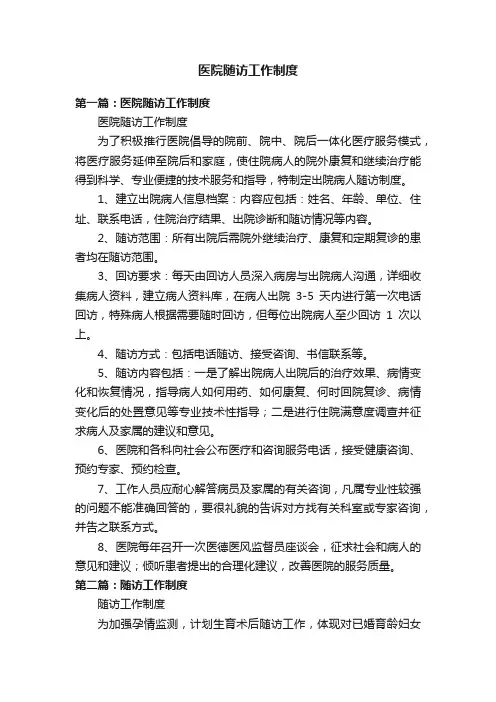 医院随访工作制度

第一篇：医院随访工作制度

医院随访工作制度

为了积极推行医院倡导的院前、院中、院后一体化医疗服务模式，将医疗服务延伸至院后和家庭，使住院病人的院外康复和继续治疗能得到科学、专业便捷的技术服务和指导，特制定出院病人随访制度。

1、建立出院病人信息档案：内容应包括：姓名、年龄、单位、住址、联系电话，住院治疗结果、出院诊断和随访情况等内容。

2、随访范围：所有出院后需院外继续治疗、康复和定期复诊的患者均在随访范围。

3、回访要求：每天由回访人员深入病房与出院病人沟通，详细收集病人资料，建立病人资料库，在病人出院 3-5 天内进行第一次电话回访，特殊病人根据需要随时回访，但每位出院病人至少回访 1 次以上。

4、随访方式：包括电话随访、接受咨询、书信联系等。

5、随访内容包括：一是了解出院病人出院后的治疗效果、病情变化和恢复情况，指导病人如何用药、如何康复、何时回院复诊、病情变化后的处置意见等专业技术性指导；二是进行住院满意度调查并征求病人及家属的建议和意见。

6、医院和各科向社会公布医疗和咨询服务电话，接受健康咨询、预约专家、预约检查。

7、工作人员应耐心解答病员及家属的有关咨询，凡属专业性较强的问题不能准确回答的，要很礼貌的告诉对方找有关科室或专家咨询，并告之联系方式。

8、医院每年召开一次医德医风监督员座谈会，征求社会和病人的意见和建议；倾听患者提出的合理化建议，改善医院的服务质量。

第二篇：随访工作制度

随访工作制度

为加强孕情监测，计划生育术后随访工作，体现对已婚育龄妇女